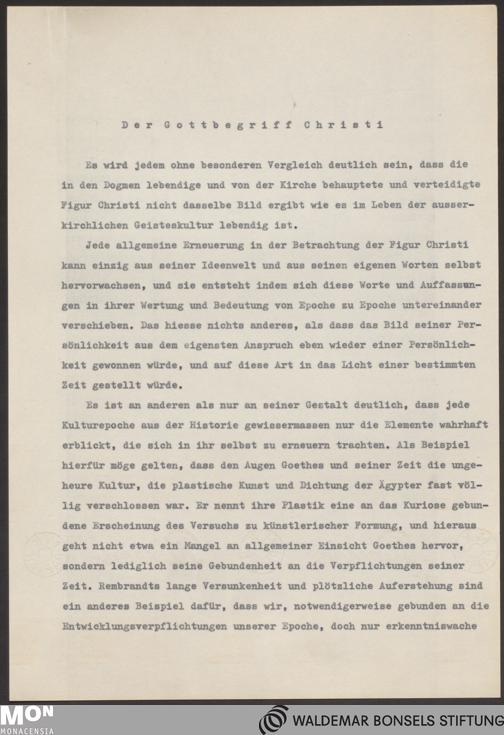 Der Gottbegriff Christi

Es wird jedem ohne besonderen Vergleich deutlich sein, dass die in den Dogmen lebendige und von der Kirche behauptete und verteidigte Figur Christi nicht dasselbe Bild ergibt wie es im Leben der ausserkirchlichen Geisteskultur lebendig ist.

Jede allgemeine Erneuerung in der Betrachtung der Figur Christi kann einzig aus seiner Ideenwelt und aus seinen eigenen Worten selbst hervorwachsen, und sie entsteht indem sich diese Worte und Auffassungen in ihrer Wertung und Bedeutung von Epoche zu Epoche untereinander verschieben. Das hiesse nichts anderes, als dass das Bild seiner Persönlichkeit aus dem eigensten Anspruch eben wieder einer Persönlichkeit gewonnen würde, und auf diese Art in das Licht einer bestimmten Zeit gestellt würde.

Es ist an anderen als nur an seiner Gestalt deutlich, dass jede Kulturepoche aus der Historie gewissermassen nur die Elemente wahrhaft erblickt, die sich in ihr selbst zu erneuern trachten. Als Beispiel hierfür möge gelten, dass den Augen Goethes und seiner Zeit die ungeheure Kultur, die plastische Kunst und Dichtung der Ägypter fast völlig verschlossen war. Er nennt ihre Plastik eine an das Kuriose gebundene Erscheinung des Versuchs zu künstlerischer Formung, und hieraus geht nicht etwa ein Mangel an allgemeiner Einsicht Goethes hervor, sondern lediglich seine Gebundenheit an die Verpflichtungen seiner Zeit. Rembrandts lange Versunkenheit und plötzliche Auferstehung sind ein anderes Beispiel dafür, dass wir, notwendigerweise gebunden an die Entwicklungsverpflichtungen unserer Epoche, doch nur erkenntniswache

MON MONACENSIA

WALDEMAR BONSELS STIFTUNG